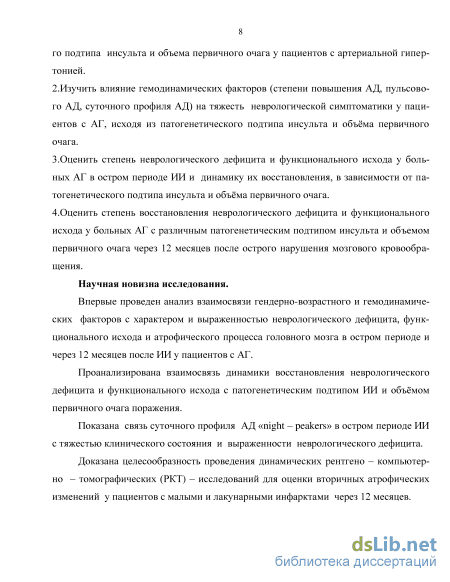 8

го подтипа инсульта и объема первичного очага у пациентов с артериальной гипертонией.

2.Изучить влияние гемодинамических факторов (степени повышения АД, пульсового АД, суточного профиля АД) на тяжесть неврологической симптоматики у пациентов с АГ, исходя из патогенетического подтипа инсульта и объёма первичного очага.

3.Оценить степень неврологического дефицита и функционального исхода у больных АГ в остром периоде ИИ и динамику их восстановления, в зависимости от патогенетического подтипа инсульта и объёма первичного очага.

4.Оценить степень восстановления неврологического дефицита и функционального исхода у больных АГ с различным патогенетическим подтипом инсульта и объемом первичного очага через 12 месяцев после острого нарушения мозгового кровообращения.

Научная новизна исследования.

Впервые проведен анализ взаимосвязи гендерно-возрастного и гемодинамических факторов с характером и выраженностью неврологического дефицита, функционального исхода и атрофического процесса головного мозга в остром периоде и через 12 месяцев после ИИ у пациентов с АГ.

Проанализирована взаимосвязь динамики восстановления неврологического дефицита и функционального исхода с патогенетическим подтипом ИИ и объёмом первичного очага поражения.

Показана связь суточного профиля АД «night – peakers» в остром периоде ИИ с тяжестью клинического состояния и выраженности неврологического дефицита.

Доказана целесообразность проведения динамических рентгено – компьютерно – томографических (РКТ) – исследований для оценки вторичных атрофических изменений у пациентов с малыми и лакунарными инфарктами через 12 месяцев.

dsLib.net
библиотека диссертаций